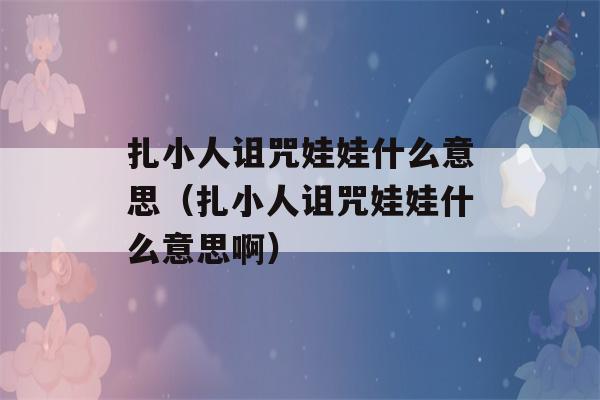 扎小人诅咒娃娃什么意思（扎小人诅咒娃娃什么意思啊）